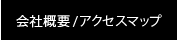 会社概要/アクセスマップ